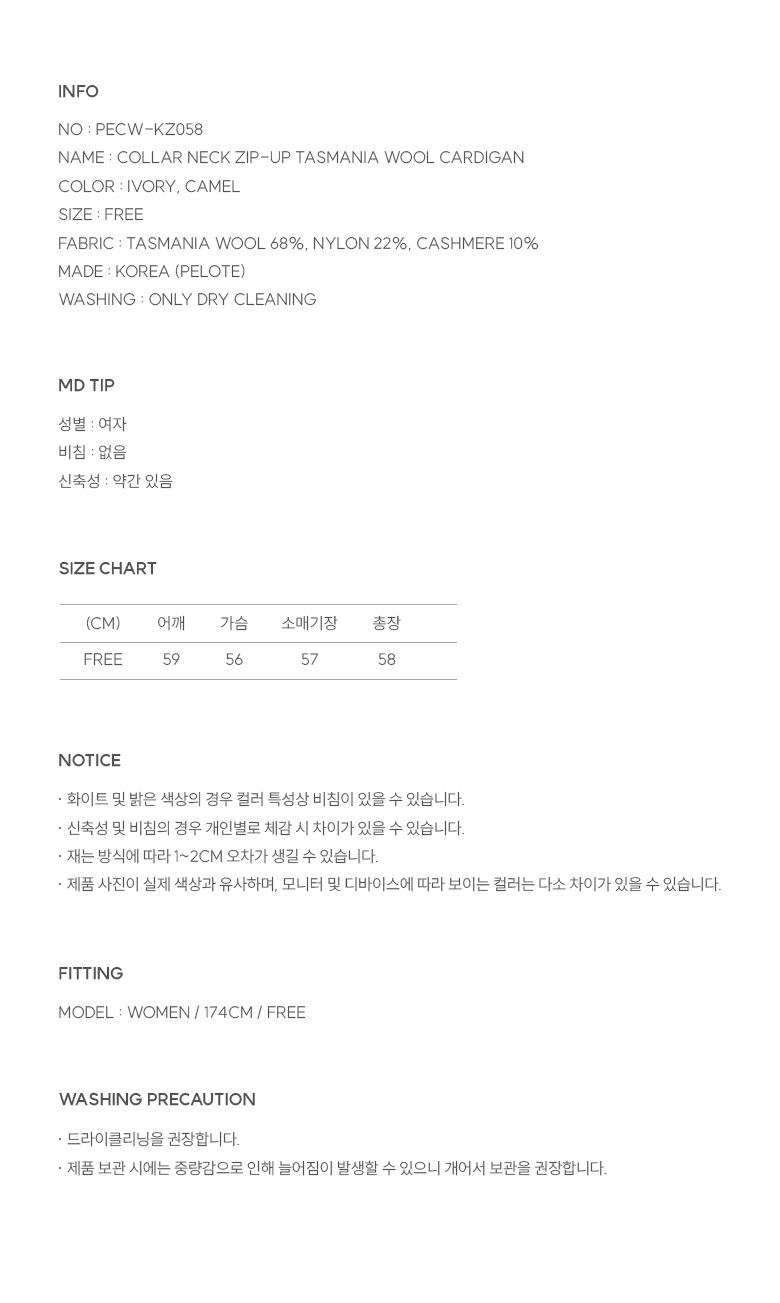 INFO

NO : PECW-KZ058
NAME : COLLAR NECK ZIP-UP TASMANIA WOOL CARDIGAN
COLOR : IVORY, CAMEL
SIZE : FREE
FABRIC : TASMANIA WOOL 68%, NYLON 22%, CASHMERE 10%
MADE : KOREA (PELOTE)
WASHING : ONLY DRY CLEANING

MD TIP

성별 : 여자
비침 : 없음
신축성 : 약간 있음

SIZE CHART

| (CM) | 어깨 | 가슴 | 소매기장 | 총장 |
|---|---|---|---|---|
| FREE | 59 | 56 | 57 | 58 |

NOTICE

· 화이트 및 밝은 색상의 경우 컬러 특성상 비침이 있을 수 있습니다.
· 신축성 및 비침의 경우 개인별로 체감 시 차이가 있을 수 있습니다.
· 재는 방식에 따라 1~2CM 오차가 생길 수 있습니다.
· 제품 사진이 실제 색상과 유사하며, 모니터 및 디바이스에 따라 보이는 컬러는 다소 차이가 있을 수 있습니다.

FITTING

MODEL : WOMEN / 174CM / FREE

WASHING PRECAUTION

· 드라이클리닝을 권장합니다.
· 제품 보관 시에는 중량감으로 인해 늘어짐이 발생할 수 있으니 개어서 보관을 권장합니다.